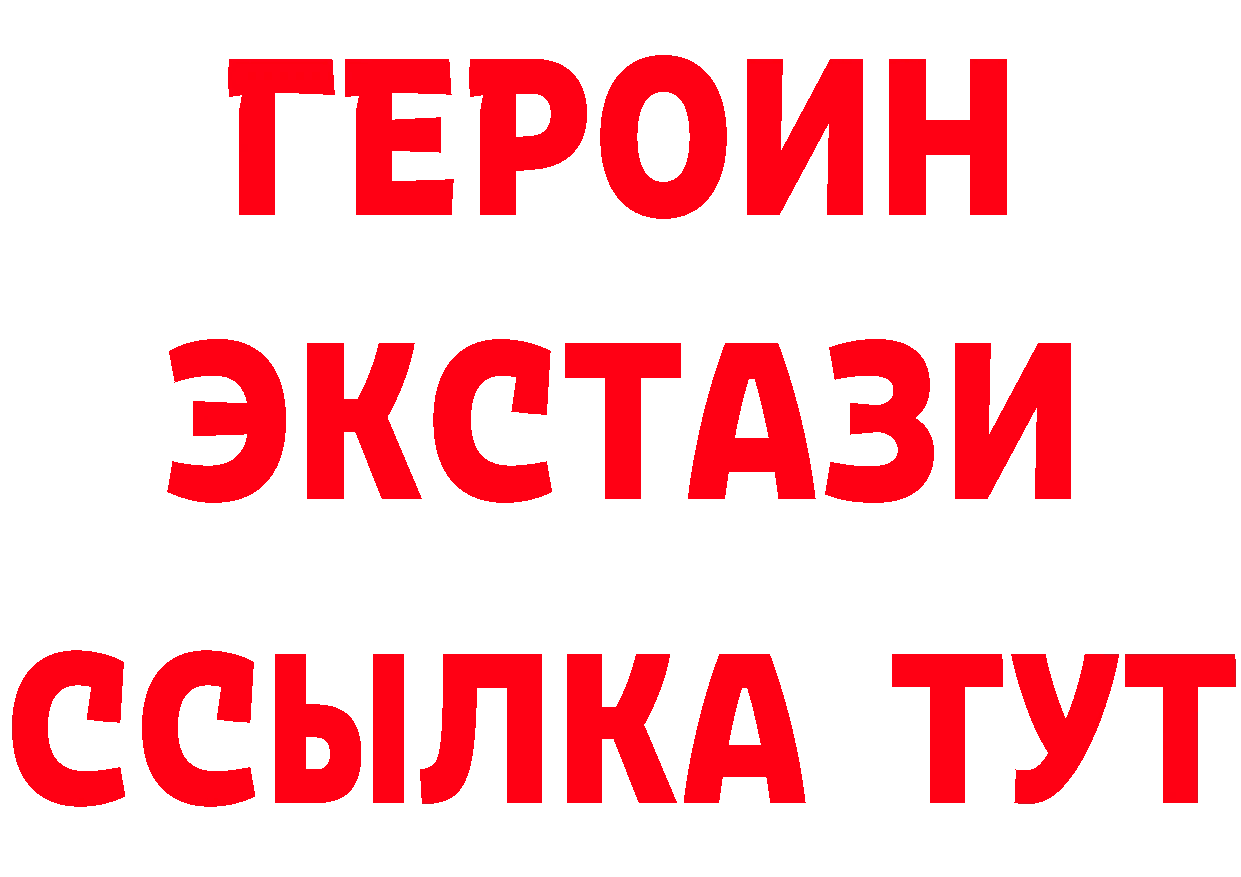 ГЕРОИН
ЭКСТАЗИ
ССЫЛКА ТУТ